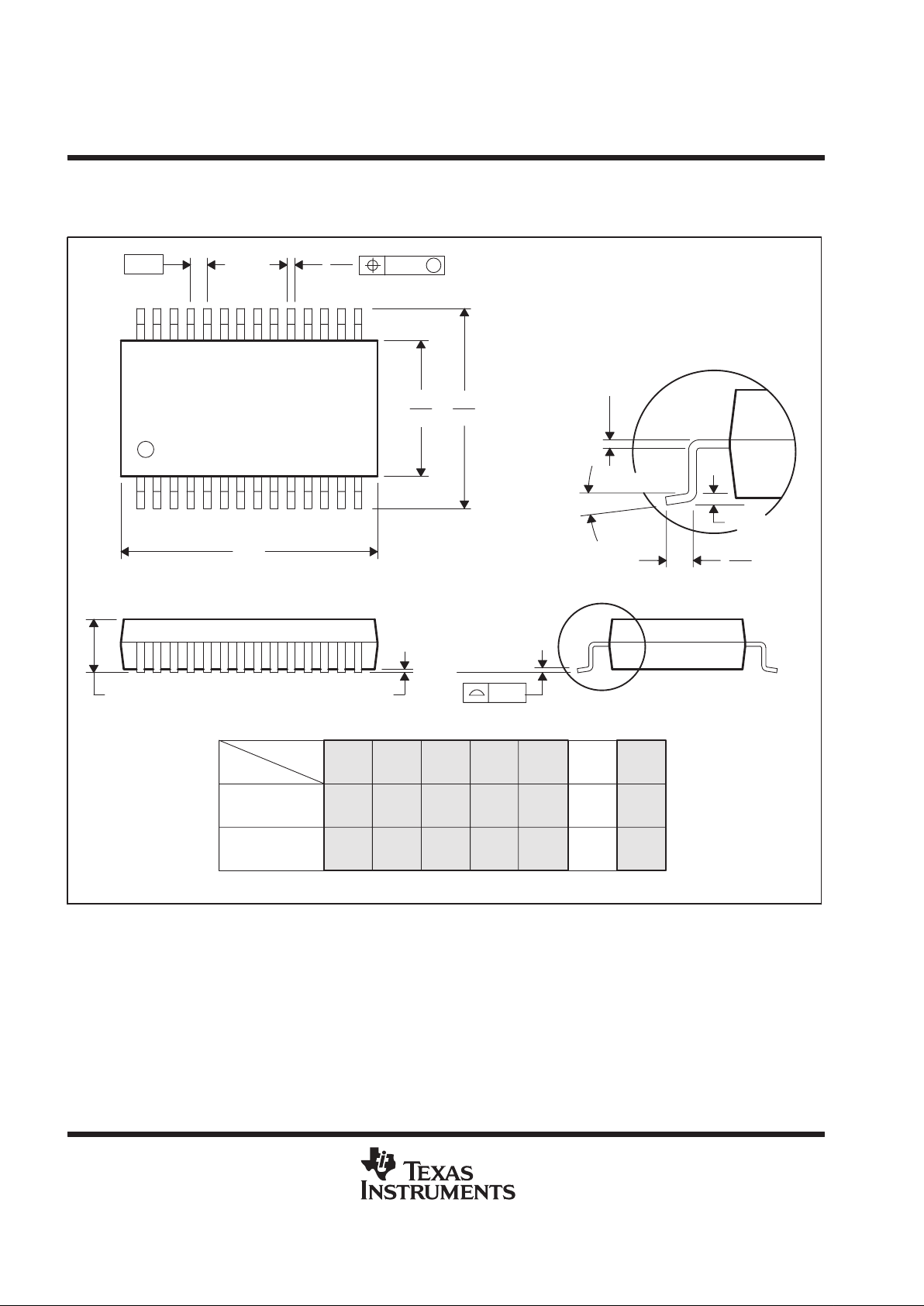 TEXAS INSTRUMENTS